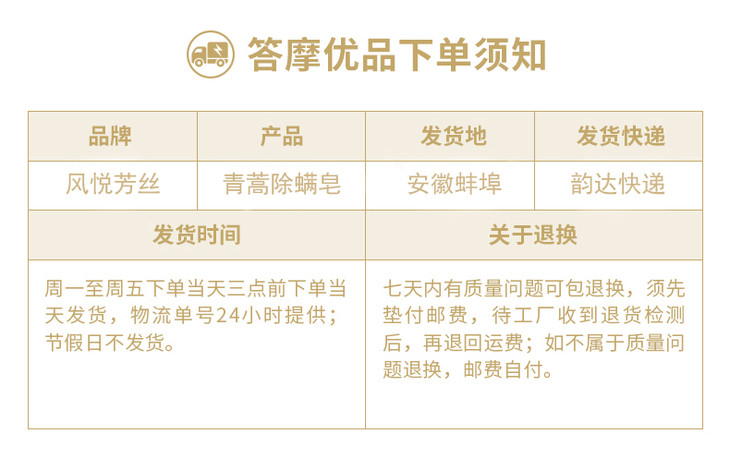 答摩优品下单须知

| 品牌 | 产品 | 发货地 | 发货快递 |
|---|---|---|---|
| 风悦芳丝 | 青蒿除螨皂 | 安徽蚌埠 | 韵达快递 |
| 发货时间 |  | 关于退换 |  |
| 周一至周五下单当天三点前下单当天发货，物流单号24小时提供；节假日不发货。 |  | 七天内有质量问题可包退换，须先垫付邮费，待工厂收到退货检测后，再退回运费；如不属于质量问题退换，邮费自付。 |  |